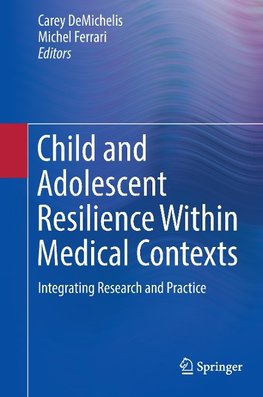 Carey DeMichelis
Michel Ferrari
Editors

Child and Adolescent Resilience Within Medical Contexts

Integrating Research and Practice

Springer